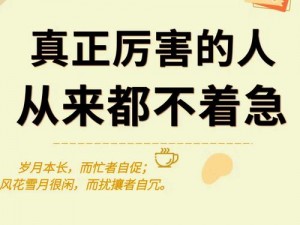 真正厉害的人
从来都不着急

岁月本长，而忙者自促；
风花雪月很闲，而扰攘者自冗。